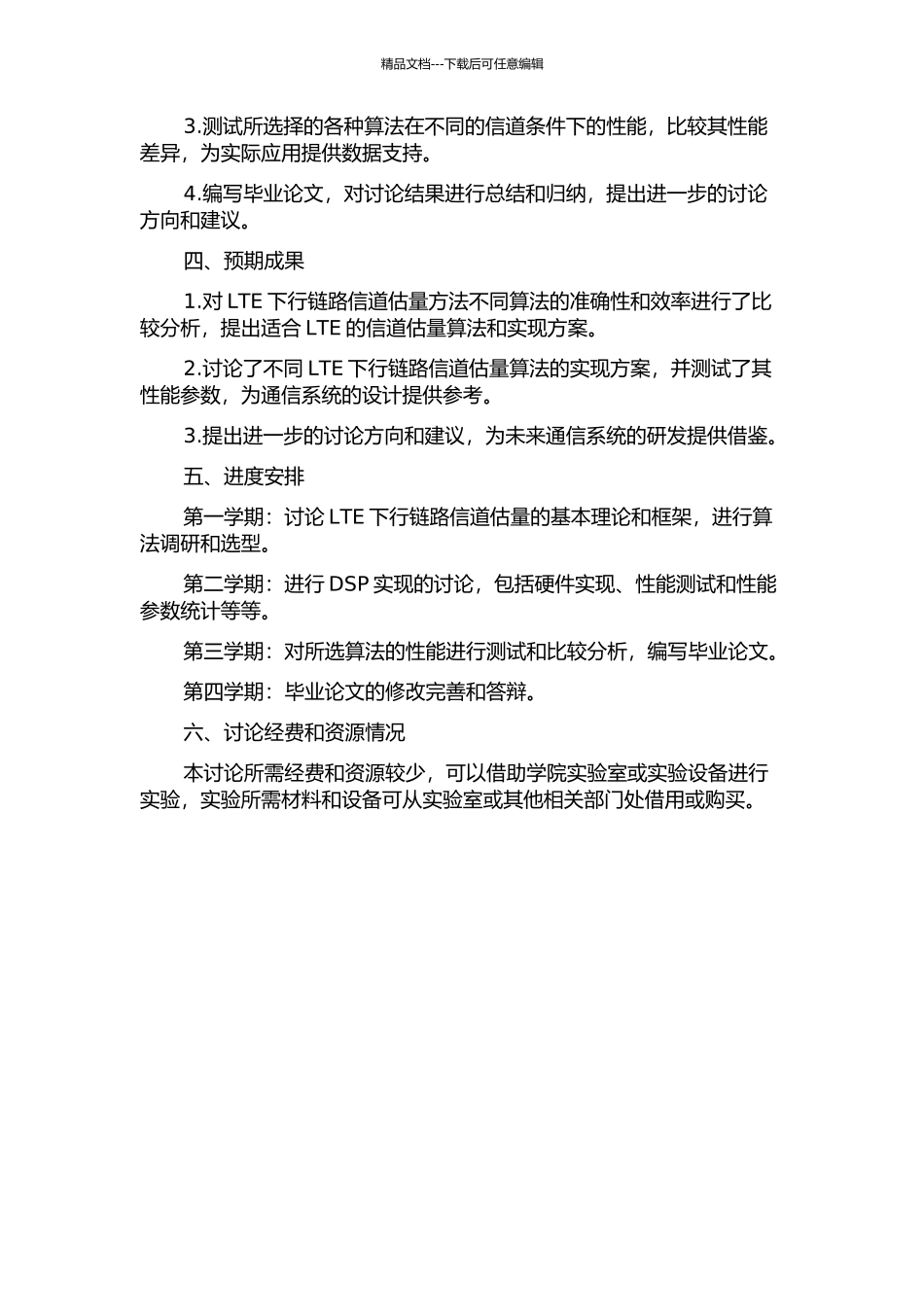 精品文档---下载后可任意编辑

3.测试所选择的各种算法在不同的信道条件下的性能，比较其性能差异，为实际应用提供数据支持。

4.编写毕业论文，对讨论结果进行总结和归纳，提出进一步的讨论方向和建议。

四、预期成果

1.对 LTE 下行链路信道估量方法不同算法的准确性和效率进行了比较分析，提出适合 LTE 的信道估量算法和实现方案。

2.讨论了不同 LTE 下行链路信道估量算法的实现方案，并测试了其性能参数，为通信系统的设计提供参考。

3.提出进一步的讨论方向和建议，为未来通信系统的研发提供借鉴。

五、进度安排

第一学期：讨论 LTE 下行链路信道估量的基本理论和框架，进行算法调研和选型。

第二学期：进行 DSP 实现的讨论，包括硬件实现、性能测试和性能参数统计等等。

第三学期：对所选算法的性能进行测试和比较分析，编写毕业论文。

第四学期：毕业论文的修改完善和答辩。

六、讨论经费和资源情况

本讨论所需经费和资源较少，可以借助学院实验室或实验设备进行实验，实验所需材料和设备可从实验室或其他相关部门处借用或购买。